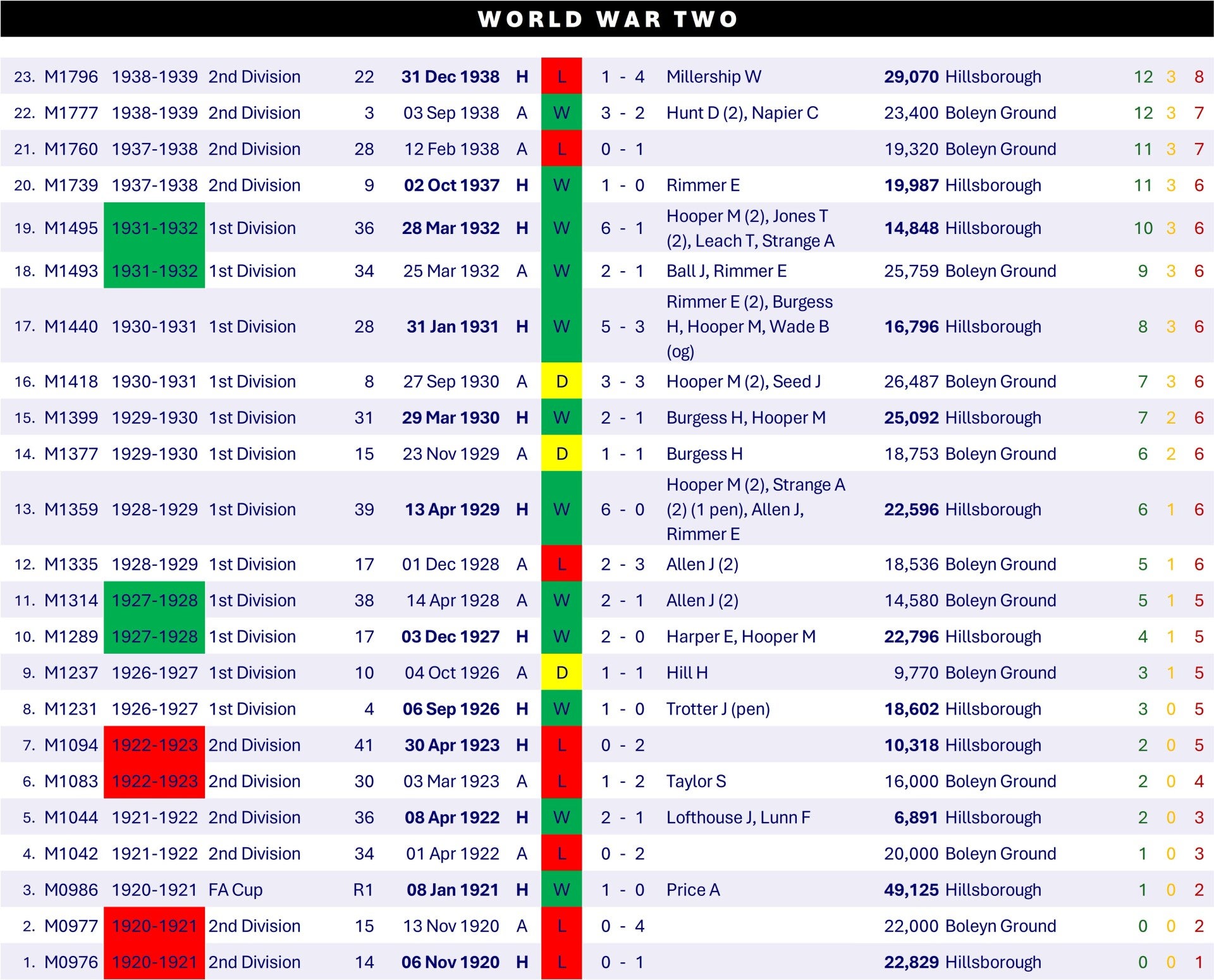 WORLD WAR TWO

| | | | | | | | | | | | | | | |
|---|---|---|---|---|---|---|---|---|---|---|---|---|---|---|
| 23. | M1796 | 1938-1939 | 2nd Division | 22 | 31 Dec 1938 | H | L | 1 - 4 | Millership W | 29,070 | Hillsborough | 12 | 3 | 8 |
| 22. | M1777 | 1938-1939 | 2nd Division | 3 | 03 Sep 1938 | A | W | 3 - 2 | Hunt D (2), Napier C | 23,400 | Boleyn Ground | 12 | 3 | 7 |
| 21. | M1760 | 1937-1938 | 2nd Division | 28 | 12 Feb 1938 | A | L | 0 - 1 | | 19,320 | Boleyn Ground | 11 | 3 | 7 |
| 20. | M1739 | 1937-1938 | 2nd Division | 9 | 02 Oct 1937 | H | W | 1 - 0 | Rimmer E | 19,987 | Hillsborough | 11 | 3 | 6 |
| 19. | M1495 | 1931-1932 | 1st Division | 36 | 28 Mar 1932 | H | W | 6 - 1 | Hooper M (2), Jones T (2), Leach T, Strange A | 14,848 | Hillsborough | 10 | 3 | 6 |
| 18. | M1493 | 1931-1932 | 1st Division | 34 | 25 Mar 1932 | A | W | 2 - 1 | Ball J, Rimmer E | 25,759 | Boleyn Ground | 9 | 3 | 6 |
| 17. | M1440 | 1930-1931 | 1st Division | 28 | 31 Jan 1931 | H | W | 5 - 3 | Rimmer E (2), Burgess H, Hooper M, Wade B (og) | 16,796 | Hillsborough | 8 | 3 | 6 |
| 16. | M1418 | 1930-1931 | 1st Division | 8 | 27 Sep 1930 | A | D | 3 - 3 | Hooper M (2), Seed J | 26,487 | Boleyn Ground | 7 | 3 | 6 |
| 15. | M1399 | 1929-1930 | 1st Division | 31 | 29 Mar 1930 | H | W | 2 - 1 | Burgess H, Hooper M | 25,092 | Hillsborough | 7 | 2 | 6 |
| 14. | M1377 | 1929-1930 | 1st Division | 15 | 23 Nov 1929 | A | D | 1 - 1 | Burgess H | 18,753 | Boleyn Ground | 6 | 2 | 6 |
| 13. | M1359 | 1928-1929 | 1st Division | 39 | 13 Apr 1929 | H | W | 6 - 0 | Hooper M (2), Strange A (2) (1 pen), Allen J, Rimmer E | 22,596 | Hillsborough | 6 | 1 | 6 |
| 12. | M1335 | 1928-1929 | 1st Division | 17 | 01 Dec 1928 | A | L | 2 - 3 | Allen J (2) | 18,536 | Boleyn Ground | 5 | 1 | 6 |
| 11. | M1314 | 1927-1928 | 1st Division | 38 | 14 Apr 1928 | A | W | 2 - 1 | Allen J (2) | 14,580 | Boleyn Ground | 5 | 1 | 5 |
| 10. | M1289 | 1927-1928 | 1st Division | 17 | 03 Dec 1927 | H | W | 2 - 0 | Harper E, Hooper M | 22,796 | Hillsborough | 4 | 1 | 5 |
| 9. | M1237 | 1926-1927 | 1st Division | 10 | 04 Oct 1926 | A | D | 1 - 1 | Hill H | 9,770 | Boleyn Ground | 3 | 1 | 5 |
| 8. | M1231 | 1926-1927 | 1st Division | 4 | 06 Sep 1926 | H | W | 1 - 0 | Trotter J (pen) | 18,602 | Hillsborough | 3 | 0 | 5 |
| 7. | M1094 | 1922-1923 | 2nd Division | 41 | 30 Apr 1923 | H | L | 0 - 2 | | 10,318 | Hillsborough | 2 | 0 | 5 |
| 6. | M1083 | 1922-1923 | 2nd Division | 30 | 03 Mar 1923 | A | L | 1 - 2 | Taylor S | 16,000 | Boleyn Ground | 2 | 0 | 4 |
| 5. | M1044 | 1921-1922 | 2nd Division | 36 | 08 Apr 1922 | H | W | 2 - 1 | Lofthouse J, Lunn F | 6,891 | Hillsborough | 2 | 0 | 3 |
| 4. | M1042 | 1921-1922 | 2nd Division | 34 | 01 Apr 1922 | A | L | 0 - 2 | | 20,000 | Boleyn Ground | 1 | 0 | 3 |
| 3. | M0986 | 1920-1921 | FA Cup | R1 | 08 Jan 1921 | H | W | 1 - 0 | Price A | 49,125 | Hillsborough | 1 | 0 | 2 |
| 2. | M0977 | 1920-1921 | 2nd Division | 15 | 13 Nov 1920 | A | L | 0 - 4 | | 22,000 | Boleyn Ground | 0 | 0 | 2 |
| 1. | M0976 | 1920-1921 | 2nd Division | 14 | 06 Nov 1920 | H | L | 0 - 1 | | 22,829 | Hillsborough | 0 | 0 | 1 |